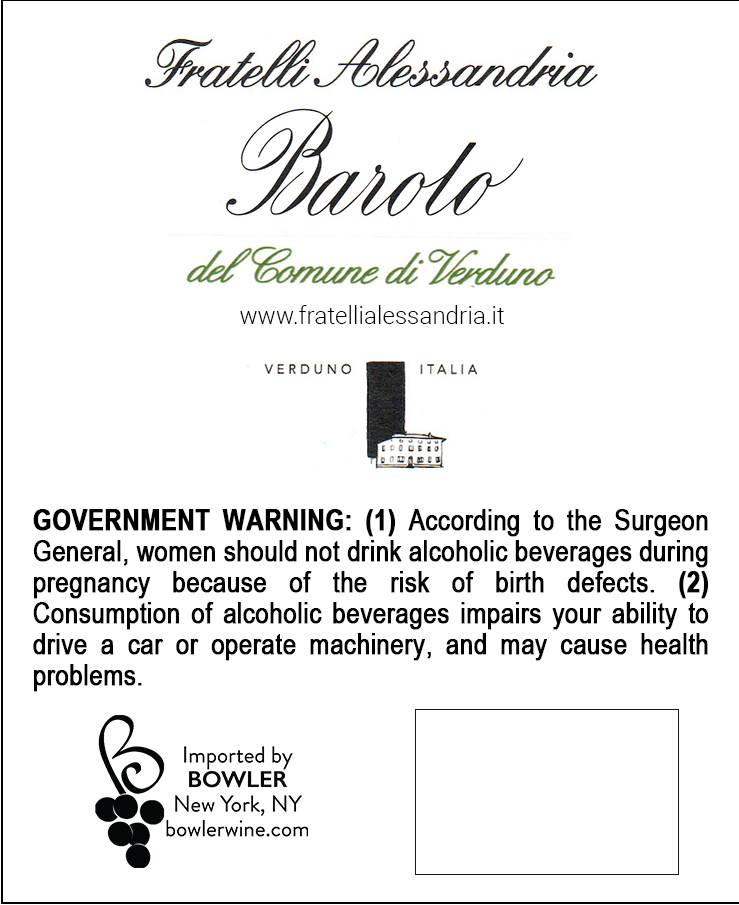 Fratelli Alessandria

Barolo

del Comune di Verduno

www.fratellialessandria.it

VERDUNO ITALIA

GOVERNMENT WARNING: (1) According to the Surgeon General, women should not drink alcoholic beverages during pregnancy because of the risk of birth defects. (2) Consumption of alcoholic beverages impairs your ability to drive a car or operate machinery, and may cause health problems.

Imported by
BOWLER
New York, NY
bowlerwine.com